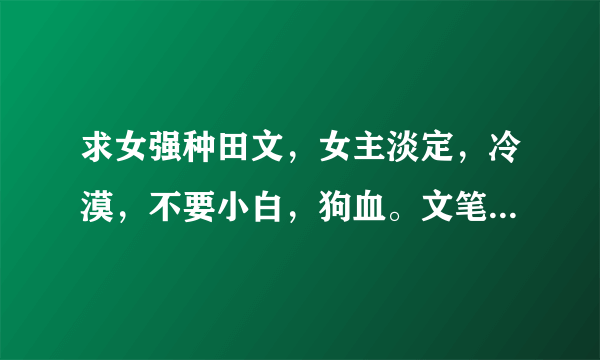 求女强种田文，女主淡定，冷漠，不要小白，狗血。文笔...